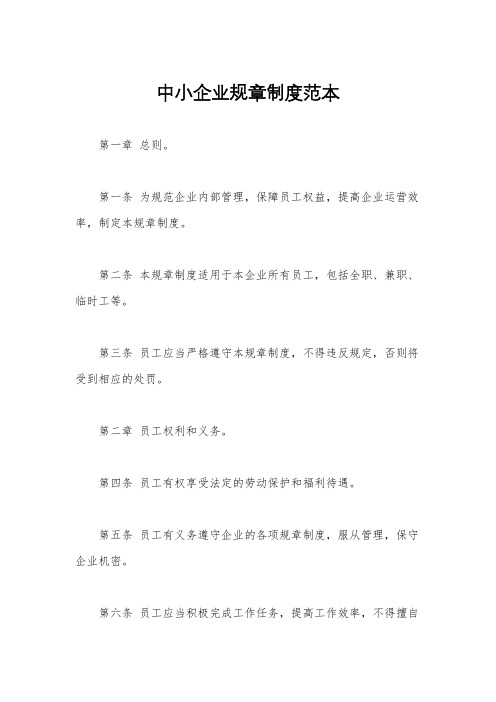 中小企业规章制度范本

第一章 总则。

第一条 为规范企业内部管理，保障员工权益，提高企业运营效率，制定本规章制度。

第二条 本规章制度适用于本企业所有员工，包括全职、兼职、临时工等。

第三条 员工应当严格遵守本规章制度，不得违反规定，否则将受到相应的处罚。

第二章 员工权利和义务。

第四条 员工有权享受法定的劳动保护和福利待遇。

第五条 员工有义务遵守企业的各项规章制度，服从管理，保守企业机密。

第六条 员工应当积极完成工作任务，提高工作效率，不得擅自